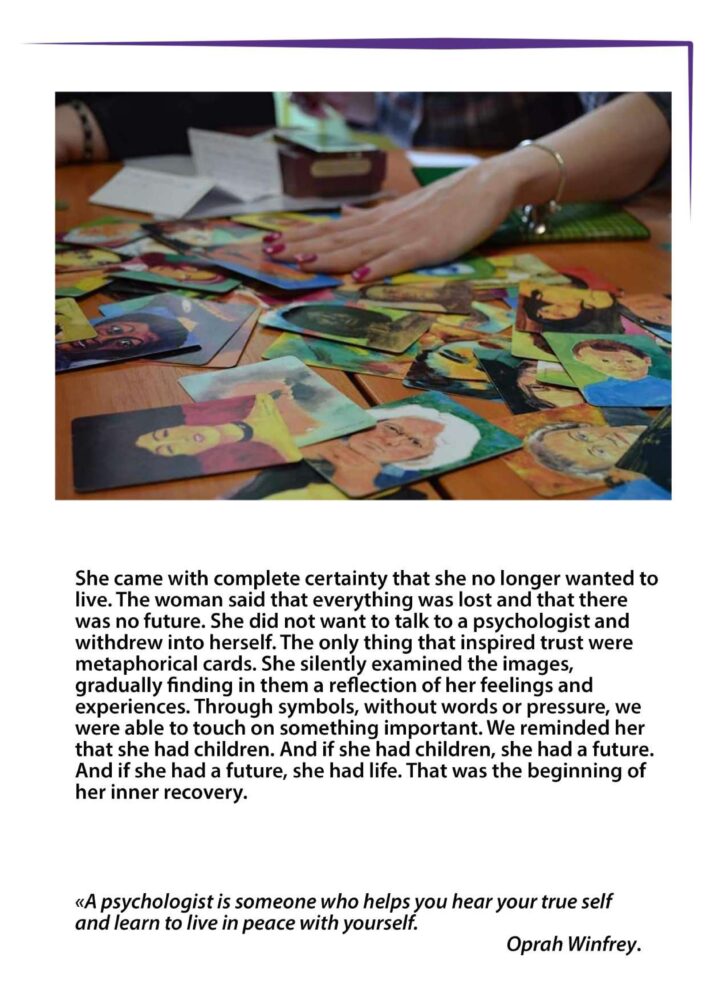 She came with complete certainty that she no longer wanted to live. The woman said that everything was lost and that there was no future. She did not want to talk to a psychologist and withdrew into herself. The only thing that inspired trust were metaphorical cards. She silently examined the images, gradually finding in them a reflection of her feelings and experiences. Through symbols, without words or pressure, we were able to touch on something important. We reminded her that she had children. And if she had children, she had a future. And if she had a future, she had life. That was the beginning of her inner recovery.

«A psychologist is someone who helps you hear your true self and learn to live in peace with yourself.

Oprah Winfrey.